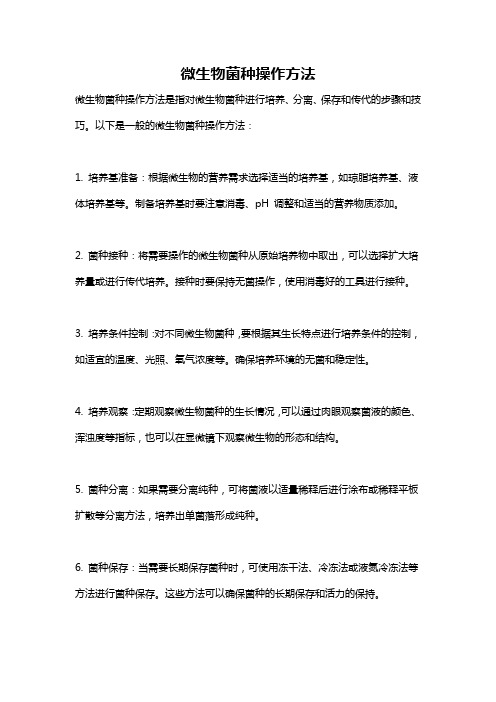 微生物菌种操作方法

微生物菌种操作方法是指对微生物菌种进行培养、分离、保存和传代的步骤和技巧。以下是一般的微生物菌种操作方法：

1. 培养基准备：根据微生物的营养需求选择适当的培养基，如琼脂培养基、液体培养基等。制备培养基时要注意消毒、pH 调整和适当的营养物质添加。

2. 菌种接种：将需要操作的微生物菌种从原始培养物中取出，可以选择扩大培养量或进行传代培养。接种时要保持无菌操作，使用消毒好的工具进行接种。

3. 培养条件控制：对不同微生物菌种，要根据其生长特点进行培养条件的控制，如适宜的温度、光照、氧气浓度等。确保培养环境的无菌和稳定性。

4. 培养观察：定期观察微生物菌种的生长情况，可以通过肉眼观察菌液的颜色、浑浊度等指标，也可以在显微镜下观察微生物的形态和结构。

5. 菌种分离：如果需要分离纯种，可将菌液以适量稀释后进行涂布或稀释平板扩散等分离方法，培养出单菌落形成纯种。

6. 菌种保存：当需要长期保存菌种时，可使用冻干法、冷冻法或液氮冷冻法等方法进行菌种保存。这些方法可以确保菌种的长期保存和活力的保持。